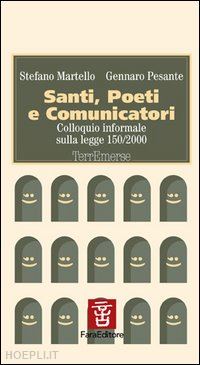 Stefano Martello Gennaro Pesante

Santi, Poeti e Comunicatori

Colloquio informale sulla legge 150/2000

TerrEmerse

FaraEditore

HOEPLI.IT